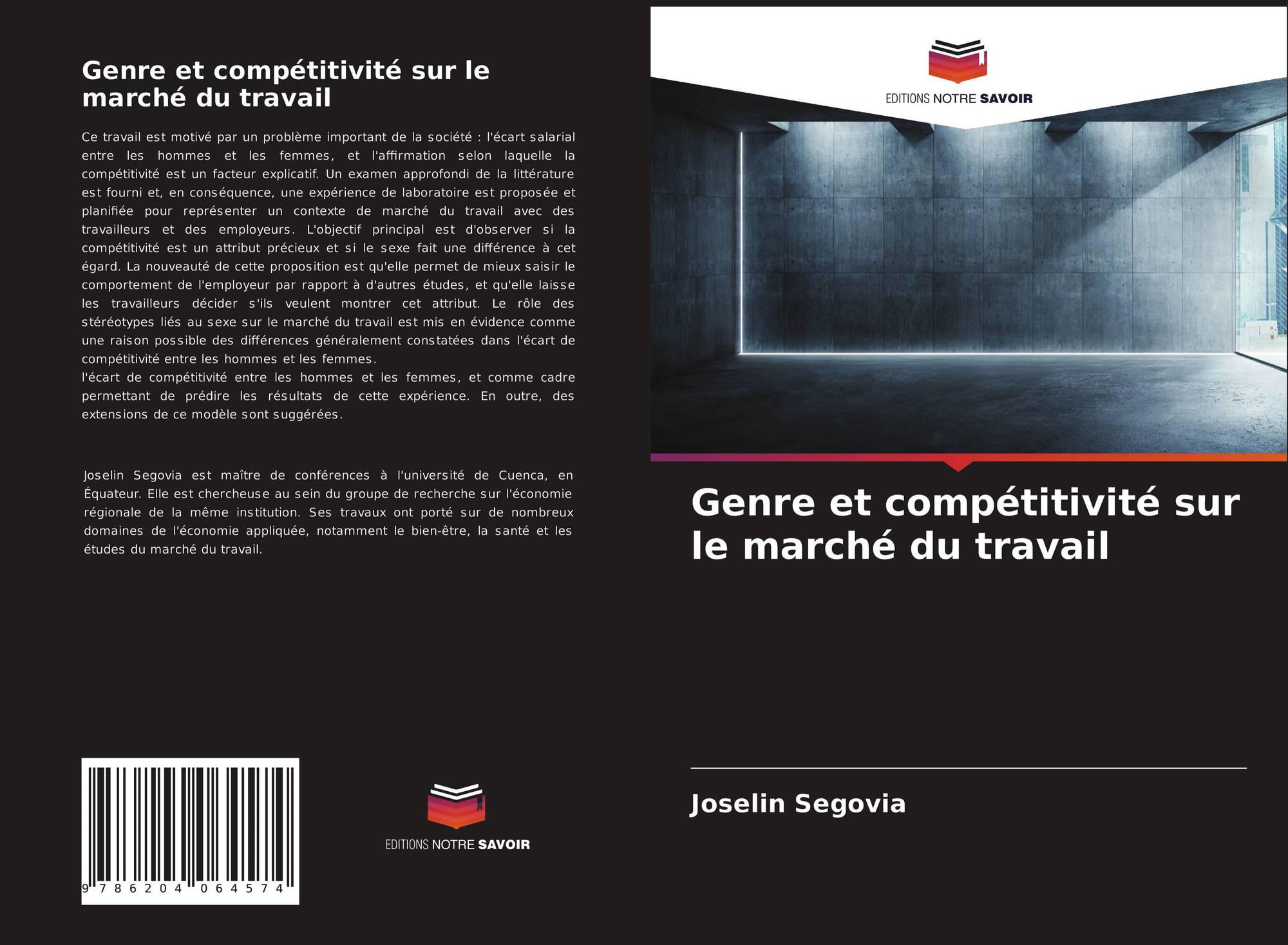 Genre et compétitivité sur le marché du travail

Ce travail est motivé par un problème important de la société : l'écart salarial entre les hommes et les femmes, et l'affirmation selon laquelle la compétitivité est un facteur explicatif. Un examen approfondi de la littérature est fourni et, en conséquence, une expérience de laboratoire est proposée et planifiée pour représenter un contexte de marché du travail avec des travailleurs et des employeurs. L'objectif principal est d'observer si la compétitivité est un attribut précieux et si le sexe fait une différence à cet égard. La nouveauté de cette proposition est qu'elle permet de mieux saisir le comportement de l'employeur par rapport à d'autres études, et qu'elle laisse les travailleurs décider s'ils veulent montrer cet attribut. Le rôle des stéréotypes liés au sexe sur le marché du travail est mis en évidence comme une raison possible des différences généralement constatées dans l'écart de compétitivité entre les hommes et les femmes.
l'écart de compétitivité entre les hommes et les femmes, et comme cadre permettant de prédire les résultats de cette expérience. En outre, des extensions de ce modèle sont suggérées.

Joselin Segovia est maître de conférences à l'université de Cuenca, en Équateur. Elle est chercheuse au sein du groupe de recherche sur l'économie régionale de la même institution. Ses travaux ont porté sur de nombreux domaines de l'économie appliquée, notamment le bien-être, la santé et les études du marché du travail.

9 786204 064574

EDITIONS NOTRE SAVOIR

EDITIONS NOTRE SAVOIR

Genre et compétitivité sur le marché du travail

Joselin Segovia